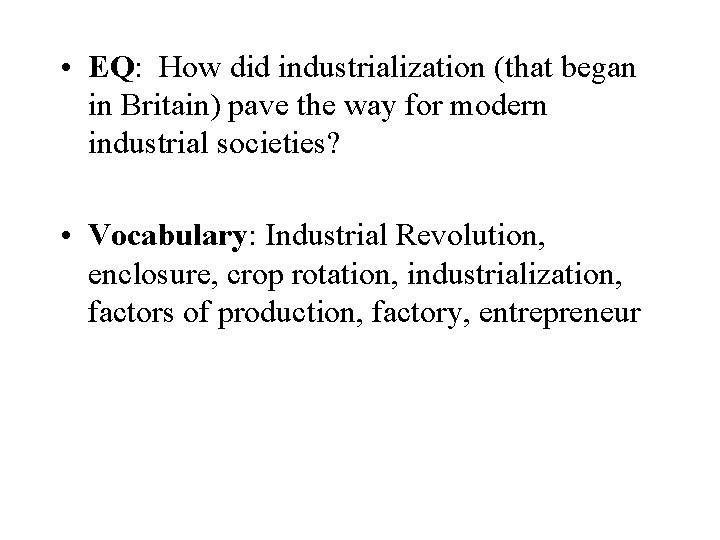 • EQ: How did industrialization (that began in Britain) pave the way for modern industrial societies?

• Vocabulary: Industrial Revolution, enclosure, crop rotation, industrialization, factors of production, factory, entrepreneur